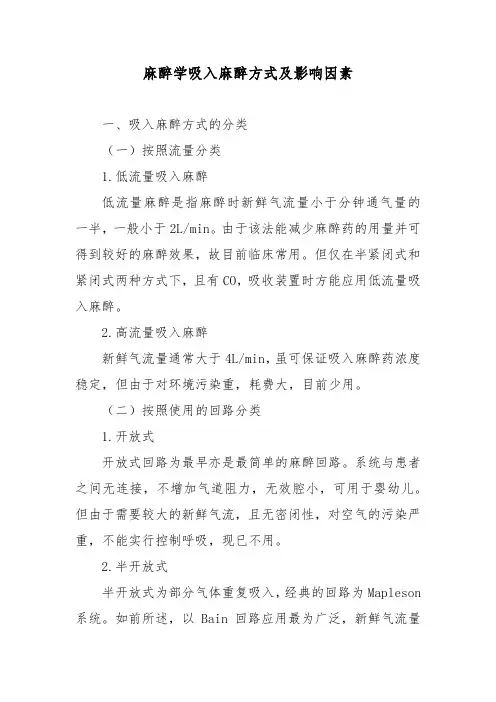 麻醉学吸入麻醉方式及影响因素

一、吸入麻醉方式的分类

（一）按照流量分类

1.低流量吸入麻醉

低流量麻醉是指麻醉时新鲜气流量小于分钟通气量的一半，一般小于 2L/min。由于该法能减少麻醉药的用量并可得到较好的麻醉效果，故目前临床常用。但仅在半紧闭式和紧闭式两种方式下，且有 $CO_2$ 吸收装置时方能应用低流量吸入麻醉。

2.高流量吸入麻醉

新鲜气流量通常大于 4L/min，虽可保证吸入麻醉药浓度稳定，但由于对环境污染重，耗费大，目前少用。

（二）按照使用的回路分类

1.开放式

开放式回路为最早亦是最简单的麻醉回路。系统与患者之间无连接，不增加气道阻力，无效腔小，可用于婴幼儿。但由于需要较大的新鲜气流，且无密闭性，对空气的污染严重，不能实行控制呼吸，现已不用。

2.半开放式

半开放式为部分气体重复吸入，经典的回路为 Mapleson 系统。如前所述，以 Bain 回路应用最为广泛，新鲜气流量